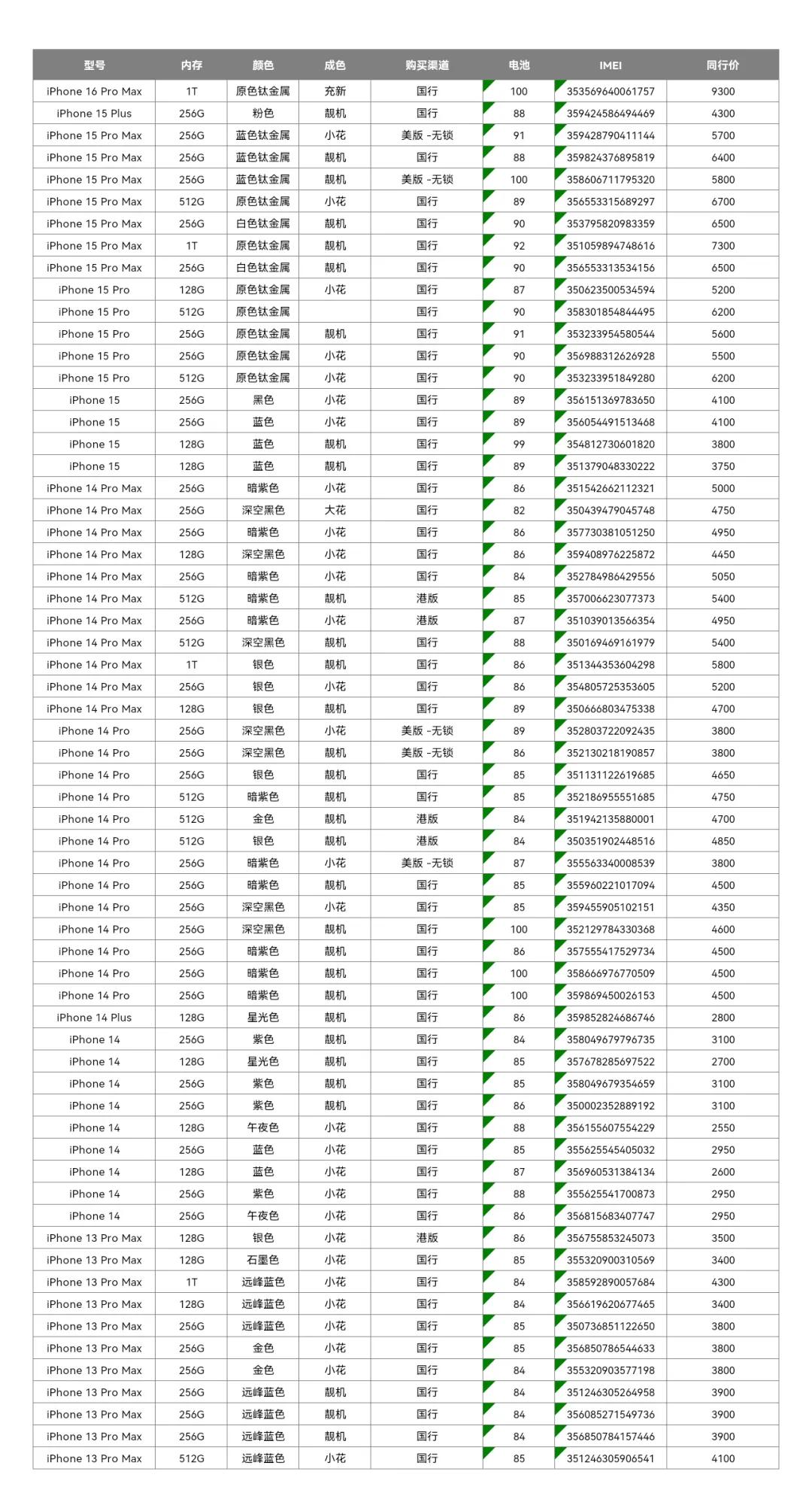 | 型号 | 内存 | 颜色 | 成色 | 购买渠道 | 电池 | IMEI | 同行价 |
|---|---|---|---|---|---|---|---|
| iPhone 16 Pro Max | 1T | 原色钛金属 | 充新 | 国行 | 100 | 353569640061757 | 9300 |
| iPhone 15 Plus | 256G | 粉色 | 靓机 | 国行 | 88 | 359424586494469 | 4300 |
| iPhone 15 Pro Max | 256G | 蓝色钛金属 | 小花 | 美版 -无锁 | 91 | 359428790411144 | 5700 |
| iPhone 15 Pro Max | 256G | 蓝色钛金属 | 靓机 | 国行 | 88 | 359824376895819 | 6400 |
| iPhone 15 Pro Max | 256G | 蓝色钛金属 | 靓机 | 美版 -无锁 | 100 | 358606711795320 | 5800 |
| iPhone 15 Pro Max | 512G | 原色钛金属 | 小花 | 国行 | 89 | 356553315689297 | 6700 |
| iPhone 15 Pro Max | 256G | 白色钛金属 | 靓机 | 国行 | 90 | 353795820983359 | 6500 |
| iPhone 15 Pro Max | 1T | 原色钛金属 | 靓机 | 国行 | 92 | 351059894748616 | 7300 |
| iPhone 15 Pro Max | 256G | 白色钛金属 | 靓机 | 国行 | 90 | 356553313534156 | 6500 |
| iPhone 15 Pro | 128G | 原色钛金属 | 小花 | 国行 | 87 | 350623500534594 | 5200 |
| iPhone 15 Pro | 512G | 原色钛金属 |  | 国行 | 90 | 358301854844495 | 6200 |
| iPhone 15 Pro | 256G | 原色钛金属 | 靓机 | 国行 | 91 | 353233954580544 | 5600 |
| iPhone 15 Pro | 256G | 原色钛金属 | 小花 | 国行 | 90 | 356988312626928 | 5500 |
| iPhone 15 Pro | 512G | 原色钛金属 | 小花 | 国行 | 90 | 353233951849280 | 6200 |
| iPhone 15 | 256G | 黑色 | 小花 | 国行 | 89 | 356151369783650 | 4100 |
| iPhone 15 | 256G | 蓝色 | 小花 | 国行 | 89 | 356054491513468 | 4100 |
| iPhone 15 | 128G | 蓝色 | 靓机 | 国行 | 99 | 354812730601820 | 3800 |
| iPhone 15 | 128G | 蓝色 | 靓机 | 国行 | 89 | 351379048330222 | 3750 |
| iPhone 14 Pro Max | 256G | 暗紫色 | 小花 | 国行 | 86 | 351542662112321 | 5000 |
| iPhone 14 Pro Max | 256G | 深空黑色 | 大花 | 国行 | 82 | 350439479045748 | 4750 |
| iPhone 14 Pro Max | 256G | 暗紫色 | 小花 | 国行 | 86 | 357730381051250 | 4950 |
| iPhone 14 Pro Max | 128G | 深空黑色 | 小花 | 国行 | 86 | 359408976225872 | 4450 |
| iPhone 14 Pro Max | 256G | 暗紫色 | 小花 | 国行 | 84 | 352784986429556 | 5050 |
| iPhone 14 Pro Max | 512G | 暗紫色 | 靓机 | 港版 | 85 | 357006623077373 | 5400 |
| iPhone 14 Pro Max | 256G | 暗紫色 | 小花 | 港版 | 87 | 351039013566354 | 4950 |
| iPhone 14 Pro Max | 512G | 深空黑色 | 靓机 | 国行 | 88 | 350169469161979 | 5400 |
| iPhone 14 Pro Max | 1T | 银色 | 靓机 | 国行 | 86 | 351344353604298 | 5800 |
| iPhone 14 Pro Max | 256G | 银色 | 小花 | 国行 | 86 | 354805725353605 | 5200 |
| iPhone 14 Pro Max | 128G | 银色 | 靓机 | 国行 | 89 | 350666803475338 | 4700 |
| iPhone 14 Pro | 256G | 深空黑色 | 小花 | 美版 -无锁 | 89 | 352803722092435 | 3800 |
| iPhone 14 Pro | 256G | 深空黑色 | 靓机 | 美版 -无锁 | 86 | 352130218190857 | 3800 |
| iPhone 14 Pro | 256G | 银色 | 靓机 | 国行 | 85 | 351131122619685 | 4650 |
| iPhone 14 Pro | 512G | 暗紫色 | 靓机 | 国行 | 85 | 352186955551685 | 4750 |
| iPhone 14 Pro | 512G | 金色 | 靓机 | 港版 | 84 | 351942135880001 | 4700 |
| iPhone 14 Pro | 512G | 银色 | 靓机 | 港版 | 84 | 350351902448516 | 4850 |
| iPhone 14 Pro | 256G | 暗紫色 | 小花 | 美版 -无锁 | 87 | 355563340008539 | 3800 |
| iPhone 14 Pro | 256G | 暗紫色 | 靓机 | 国行 | 85 | 355960221017094 | 4500 |
| iPhone 14 Pro | 256G | 深空黑色 | 小花 | 国行 | 85 | 359455905102151 | 4350 |
| iPhone 14 Pro | 256G | 深空黑色 | 靓机 | 国行 | 100 | 352129784330368 | 4600 |
| iPhone 14 Pro | 256G | 暗紫色 | 靓机 | 国行 | 86 | 357555417529734 | 4500 |
| iPhone 14 Pro | 256G | 暗紫色 | 靓机 | 国行 | 100 | 358666976770509 | 4500 |
| iPhone 14 Pro | 256G | 暗紫色 | 靓机 | 国行 | 100 | 359869450026153 | 4500 |
| iPhone 14 Plus | 128G | 星光色 | 靓机 | 国行 | 86 | 359852824686746 | 2800 |
| iPhone 14 | 256G | 紫色 | 靓机 | 国行 | 84 | 358049679796735 | 3100 |
| iPhone 14 | 128G | 星光色 | 靓机 | 国行 | 85 | 357678285697522 | 2700 |
| iPhone 14 | 256G | 紫色 | 靓机 | 国行 | 85 | 358049679354659 | 3100 |
| iPhone 14 | 256G | 紫色 | 靓机 | 国行 | 86 | 350002352889192 | 3100 |
| iPhone 14 | 128G | 午夜色 | 小花 | 国行 | 88 | 356155607554229 | 2550 |
| iPhone 14 | 256G | 蓝色 | 小花 | 国行 | 85 | 355625545405032 | 2950 |
| iPhone 14 | 128G | 蓝色 | 小花 | 国行 | 87 | 356960531384134 | 2600 |
| iPhone 14 | 256G | 紫色 | 小花 | 国行 | 88 | 355625541700873 | 2950 |
| iPhone 14 | 256G | 午夜色 | 小花 | 国行 | 86 | 356815683407747 | 2950 |
| iPhone 13 Pro Max | 128G | 银色 | 小花 | 港版 | 86 | 356755853245073 | 3500 |
| iPhone 13 Pro Max | 128G | 石墨色 | 小花 | 国行 | 85 | 355320900310569 | 3400 |
| iPhone 13 Pro Max | 1T | 远峰蓝色 | 小花 | 国行 | 84 | 358592890057684 | 4300 |
| iPhone 13 Pro Max | 128G | 远峰蓝色 | 小花 | 国行 | 84 | 356619620677465 | 3400 |
| iPhone 13 Pro Max | 256G | 远峰蓝色 | 小花 | 国行 | 85 | 350736851122650 | 3800 |
| iPhone 13 Pro Max | 256G | 金色 | 小花 | 国行 | 85 | 356850786544633 | 3800 |
| iPhone 13 Pro Max | 256G | 金色 | 小花 | 国行 | 84 | 355320903577198 | 3800 |
| iPhone 13 Pro Max | 256G | 远峰蓝色 | 靓机 | 国行 | 84 | 351246305264958 | 3900 |
| iPhone 13 Pro Max | 256G | 远峰蓝色 | 靓机 | 国行 | 84 | 356085271549736 | 3900 |
| iPhone 13 Pro Max | 256G | 远峰蓝色 | 靓机 | 国行 | 84 | 356850784157446 | 3900 |
| iPhone 13 Pro Max | 512G | 远峰蓝色 | 小花 | 国行 | 85 | 351246305906541 | 4100 |